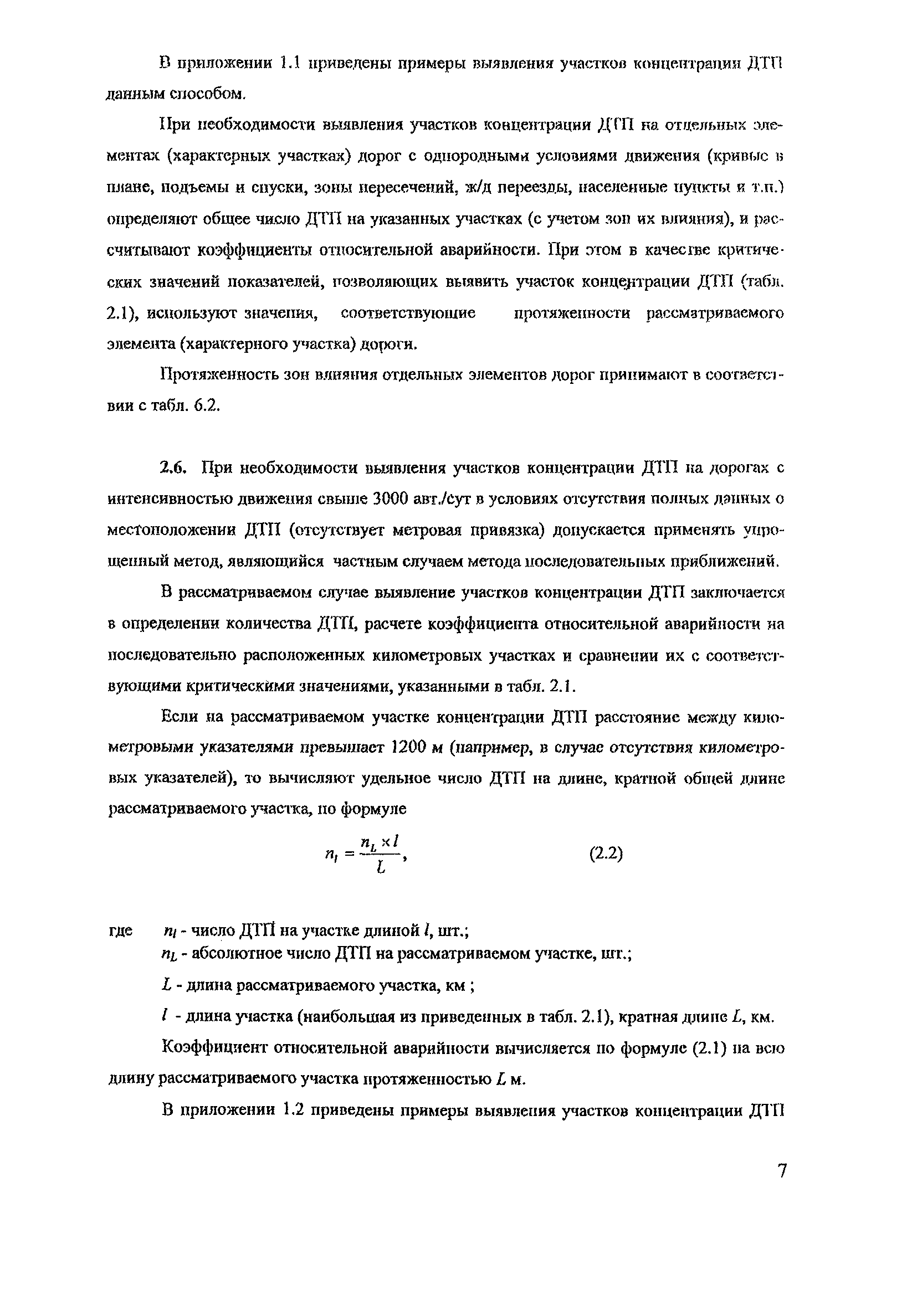 В приложении 1.1 приведены примеры выявления участков концентрации ДТП данным способом.

При необходимости выявления участков концентрации ДТП на отдельных элементах (характерных участках) дорог с однородными условиями движения (кривые в плане, подъемы и спуски, зоны пересечений, ж/д переезды, населенные пункты и т.п.) определяют общее число ДТП на указанных участках (с учетом зон их влияния), и рассчитывают коэффициенты относительной аварийности. При этом в качестве критических значений показателей, позволяющих выявить участок концентрации ДТП (табл. 2.1), используют значения, соответствующие протяженности рассматриваемого элемента (характерного участка) дороги.

Протяженность зон влияния отдельных элементов дорог принимают в соответствии с табл. 6.2.

2.6. При необходимости выявления участков концентрации ДТП на дорогах с интенсивностью движения свыше 3000 авт./сут в условиях отсутствия полных данных о местоположении ДТП (отсутствует метровая привязка) допускается применять упрощенный метод, являющийся частным случаем метода последовательных приближений.

В рассматриваемом случае выявление участков концентрации ДТП заключается в определении количества ДТП, расчете коэффициента относительной аварийности на последовательно расположенных километровых участках и сравнении их с соответствующими критическими значениями, указанными в табл. 2.1.

Если на рассматриваемом участке концентрации ДТП расстояние между километровыми указателями превышает 1200 м (например, в случае отсутствия километровых указателей), то вычисляют удельное число ДТП на длине, кратной общей длине рассматриваемого участка, по формуле

$n_l = \frac{n_L \times l}{L}$, (2.2)

где $n_l$ - число ДТП на участке длиной $l$, шт.;
$n_L$ - абсолютное число ДТП на рассматриваемом участке, шт.;
$L$ - длина рассматриваемого участка, км ;
$l$ - длина участка (наибольшая из приведенных в табл. 2.1), кратная длине $L$, км.

Коэффициент относительной аварийности вычисляется по формуле (2.1) на всю длину рассматриваемого участка протяженностью $L$ м.

В приложении 1.2 приведены примеры выявления участков концентрации ДТП

7